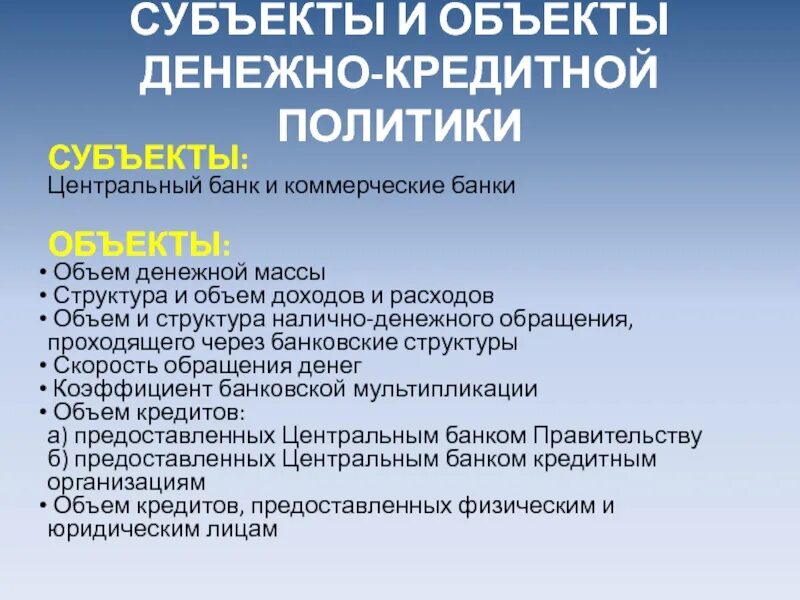 СУБЪЕКТЫ И ОБЪЕКТЫ ДЕНЕЖНО-КРЕДИТНОЙ ПОЛИТИКИ

СУБЪЕКТЫ:
Центральный банк и коммерческие банки

ОБЪЕКТЫ:
• Объем денежной массы
• Структура и объем доходов и расходов
• Объем и структура налично-денежного обращения, проходящего через банковские структуры
• Скорость обращения денег
• Коэффициент банковской мультипликации
• Объем кредитов:
а) предоставленных Центральным банком Правительству
б) предоставленных Центральным банком кредитным организациям
• Объем кредитов, предоставленных физическим и юридическим лицам